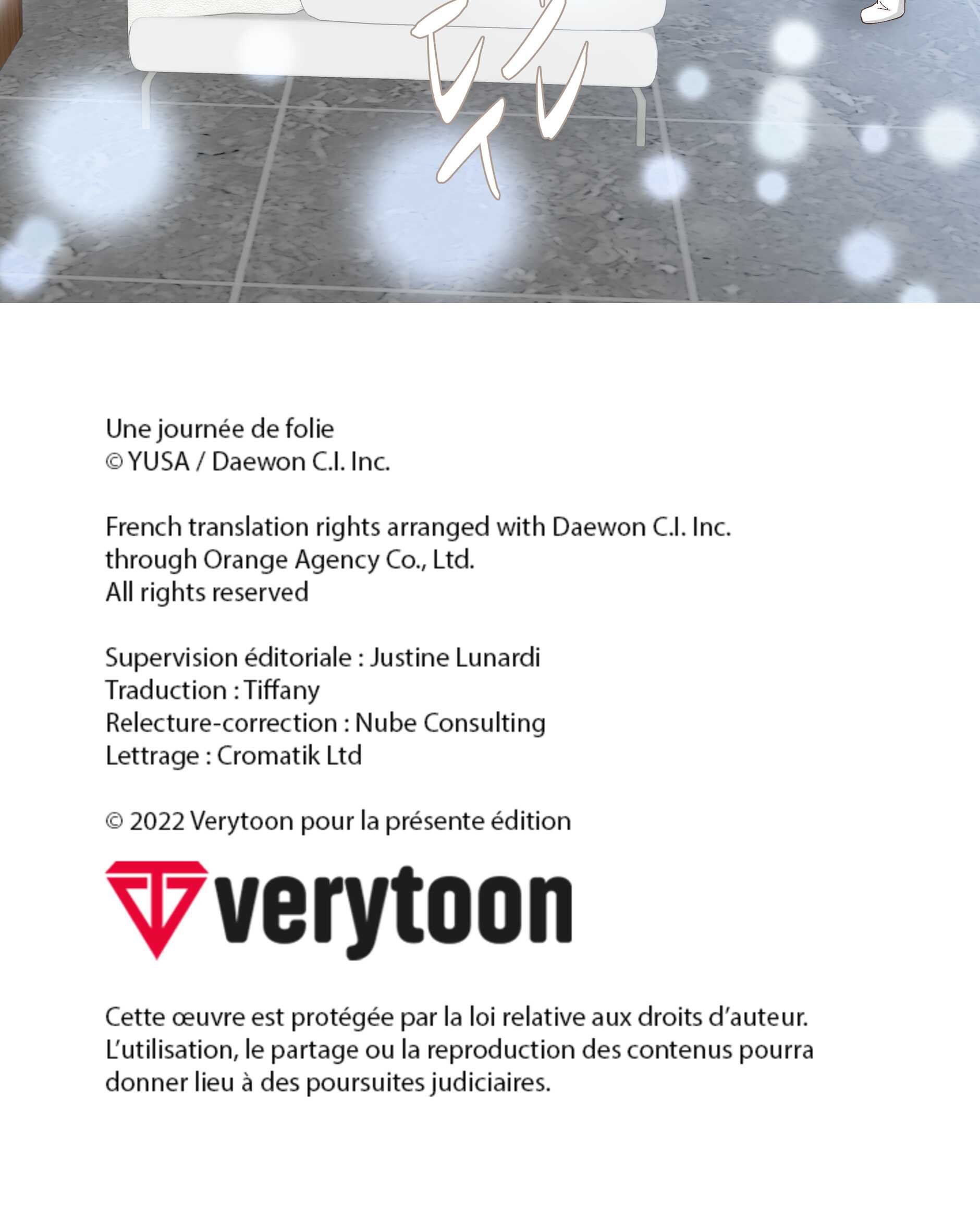 Une journée de folie
© YUSA / Daewon C.I. Inc.

French translation rights arranged with Daewon C.I. Inc. through Orange Agency Co., Ltd.
All rights reserved

Supervision éditoriale : Justine Lunardi
Traduction : Tiffany
Relecture-correction : Nube Consulting
Lettrage : Cromatik Ltd

© 2022 Verytoon pour la présente édition

verytoon

Cette œuvre est protégée par la loi relative aux droits d'auteur. L'utilisation, le partage ou la reproduction des contenus pourra donner lieu à des poursuites judiciaires.